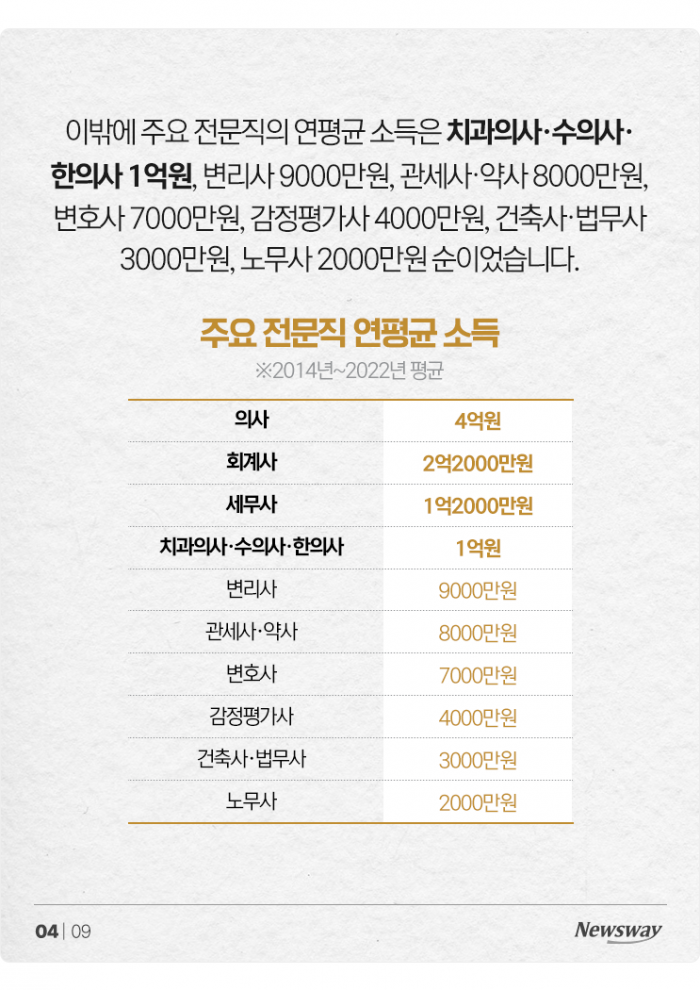 이밖에 주요 전문직의 연평균 소득은 치과의사·수의사·한의사 1억원, 변리사 9000만원, 관세사·약사 8000만원, 변호사 7000만원, 감정평가사 4000만원, 건축사·법무사 3000만원, 노무사 2000만원 순이었습니다.

주요 전문직 연평균 소득

※2014년~2022년 평균

| 의사 | 4억원 |
|---|---|
| 회계사 | 2억2000만원 |
| 세무사 | 1억2000만원 |
| 치과의사·수의사·한의사 | 1억원 |
| 변리사 | 9000만원 |
| 관세사·약사 | 8000만원 |
| 변호사 | 7000만원 |
| 감정평가사 | 4000만원 |
| 건축사·법무사 | 3000만원 |
| 노무사 | 2000만원 |

04 | 09

Newsway